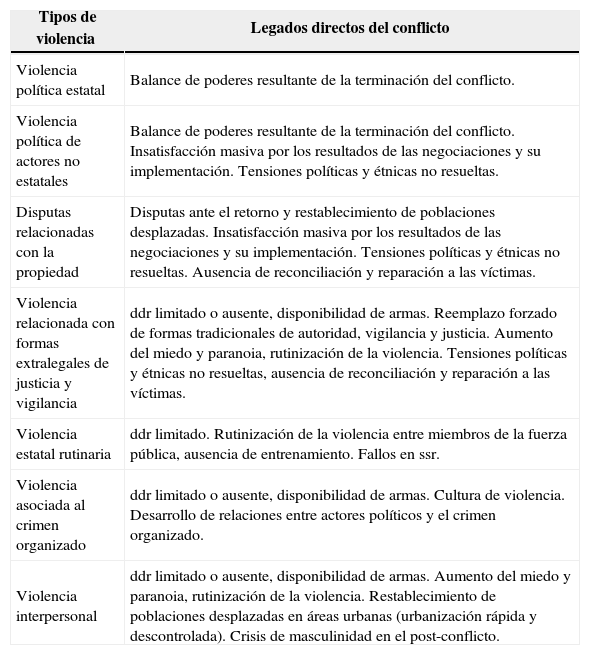 | Tipos de violencia | Legados directos del conflicto |
|---|---|
| Violencia política estatal | Balance de poderes resultante de la terminación del conflicto. |
| Violencia política de actores no estatales | Balance de poderes resultante de la terminación del conflicto. Insatisfacción masiva por los resultados de las negociaciones y su implementación. Tensiones políticas y étnicas no resueltas. |
| Disputas relacionadas con la propiedad | Disputas ante el retorno y restablecimiento de poblaciones desplazadas. Insatisfacción masiva por los resultados de las negociaciones y su implementación. Tensiones políticas y étnicas no resueltas. Ausencia de reconciliación y reparación a las víctimas. |
| Violencia relacionada con formas extralegales de justicia y vigilancia | ddr limitado o ausente, disponibilidad de armas. Reemplazo forzado de formas tradicionales de autoridad, vigilancia y justicia. Aumento del miedo y paranoia, rutinización de la violencia. Tensiones políticas y étnicas no resueltas, ausencia de reconciliación y reparación a las víctimas. |
| Violencia estatal rutinaria | ddr limitado. Rutinización de la violencia entre miembros de la fuerza pública, ausencia de entrenamiento. Fallos en ssr. |
| Violencia asociada al crimen organizado | ddr limitado o ausente, disponibilidad de armas. Cultura de violencia. Desarrollo de relaciones entre actores políticos y el crimen organizado. |
| Violencia interpersonal | ddr limitado o ausente, disponibilidad de armas. Aumento del miedo y paranoia, rutinización de la violencia. Restablecimiento de poblaciones desplazadas en áreas urbanas (urbanización rápida y descontrolada). Crisis de masculinidad en el post-conflicto. |